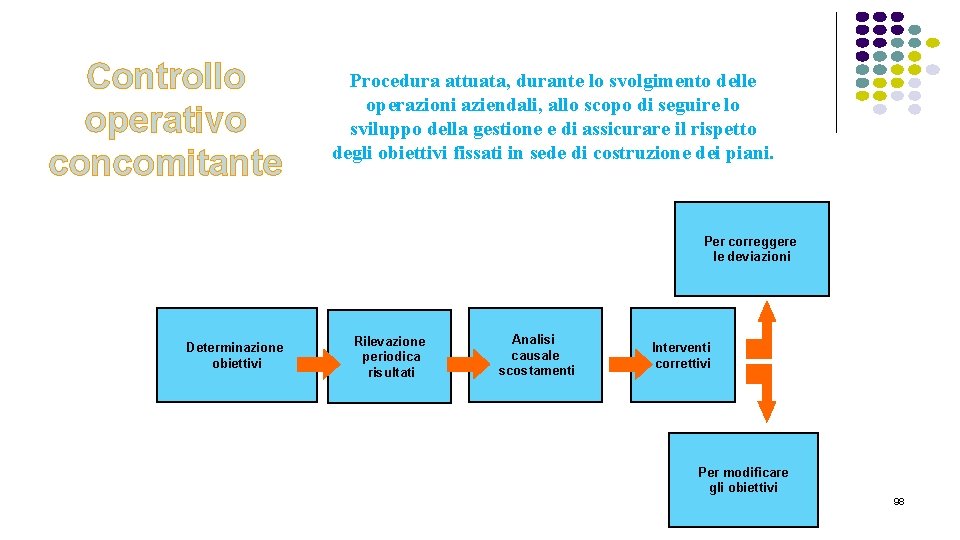 Controllo operativo concomitante

Procedura attuata, durante lo svolgimento delle operazioni aziendali, allo scopo di seguire lo sviluppo della gestione e di assicurare il rispetto degli obiettivi fissati in sede di costruzione dei piani.

Per correggere le deviazioni

Determinazione obiettivi

Rilevazione periodica risultati

Analisi causale scostamenti

Interventi correttivi

Per modificare gli obiettivi

98